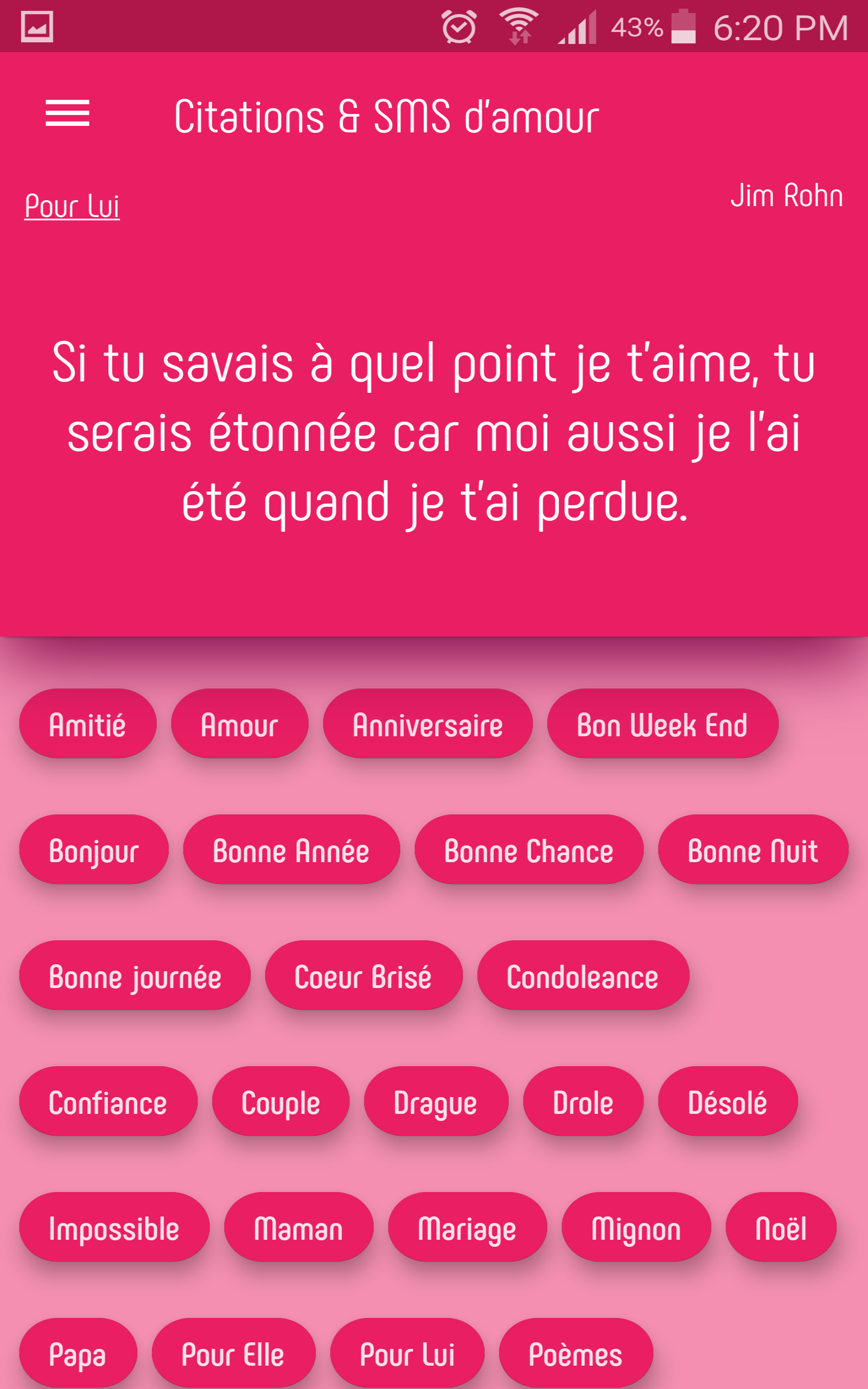 43% 6:20 PM

Citations & SMS d'amour

Pour Lui

Jim Rohn

Si tu savais à quel point je t'aime, tu serais étonnée car moi aussi je l'ai été quand je t'ai perdue.

Amitié Amour Anniversaire Bon Week End

Bonjour Bonne Année Bonne Chance Bonne Nuit

Bonne journée Coeur Brisé Condoleance

Confiance Couple Drague Drole Désolé

Impossible Maman Mariage Mignon Noël

Papa Pour Elle Pour Lui Poèmes